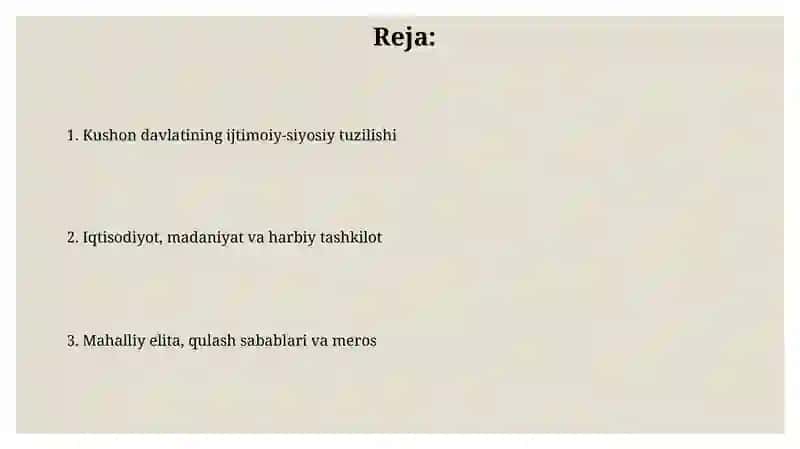 Reja:

1. Kushon davlatining ijtimoiy-siyosiy tuzilishi

2. Iqtisodiyot, madaniyat va harbiy tashkilot

3. Mahalliy elita, qulash sabablari va meros